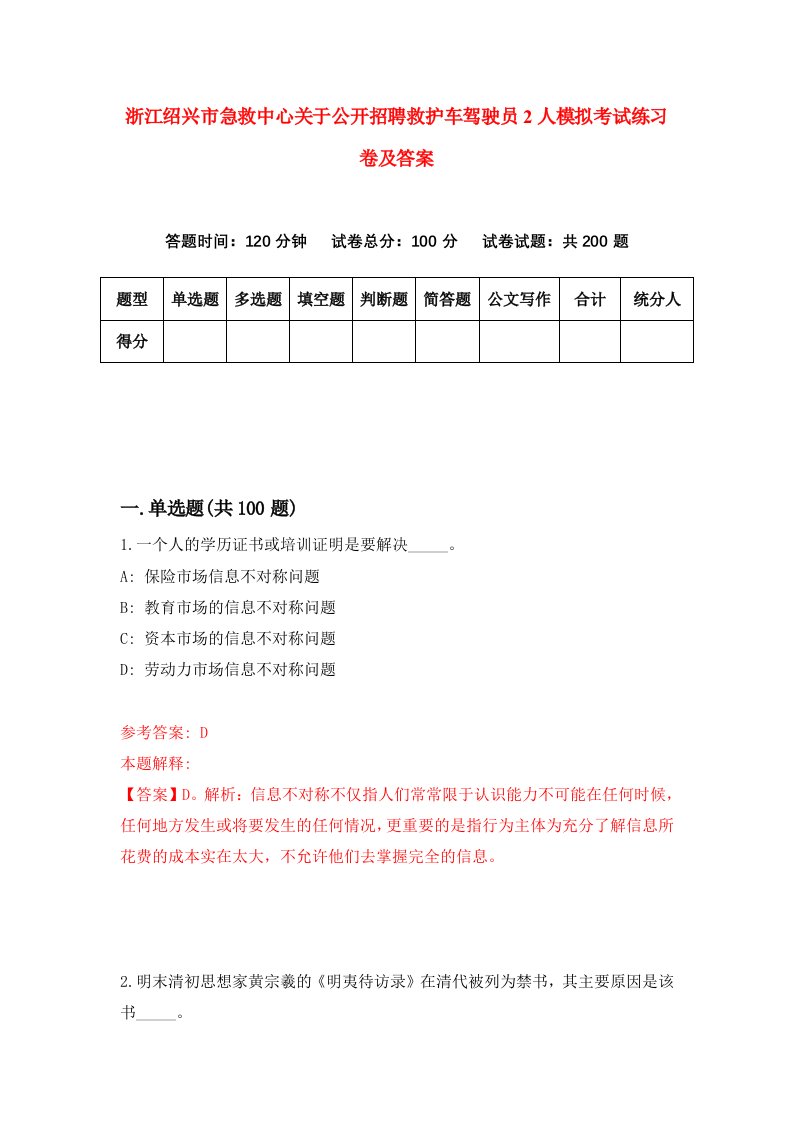 浙江绍兴市急救中心关于公开招聘救护车驾驶员2人模拟考试练习卷及答案

答题时间：120分钟　试卷总分：100分　试卷试题：共200题

| 题型 | 单选题 | 多选题 | 填空题 | 判断题 | 简答题 | 公文写作 | 合计 | 统分人 |
|---|---|---|---|---|---|---|---|---|
| 得分 | | | | | | | | |

一.单选题(共100题)

1.一个人的学历证书或培训证明是要解决_____。
A: 保险市场信息不对称问题
B: 教育市场的信息不对称问题
C: 资本市场的信息不对称问题
D: 劳动力市场信息不对称问题

参考答案: D
本题解释:
【答案】D。解析：信息不对称不仅指人们常常限于认识能力不可能在任何时候，任何地方发生或将要发生的任何情况，更重要的是指行为主体为充分了解信息所花费的成本实在太大，不允许他们去掌握完全的信息。

2.明末清初思想家黄宗羲的《明夷待访录》在清代被列为禁书，其主要原因是该书_____。